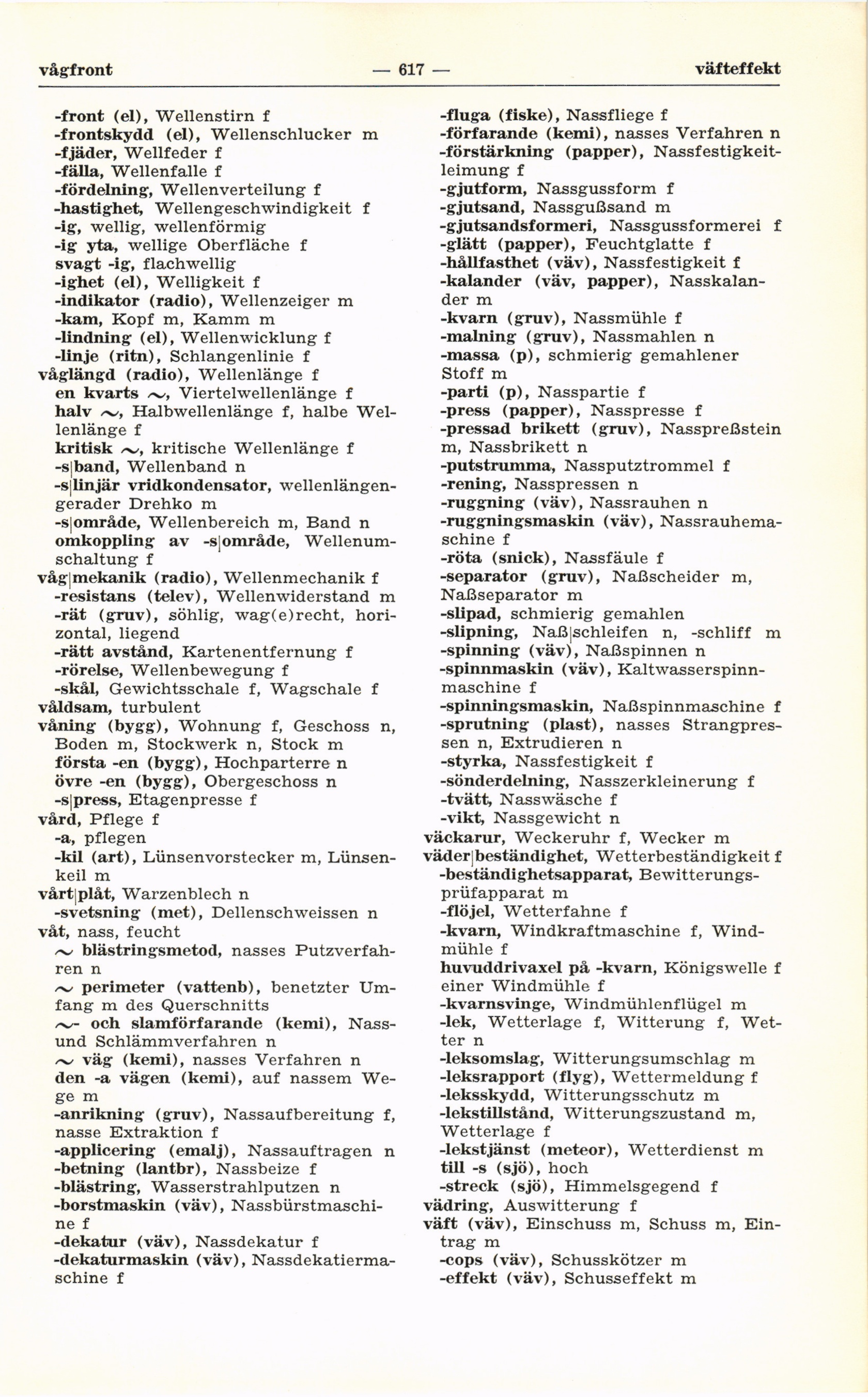 vågfront — 617 — väfteffekt

-front (el), Wellenstirn f
-frontskydd (el), Wellenschlucker m
-fjäder, Wellfeder f
-fälla, Wellenfalle f
-fördelning, Wellenverteilung f
-hastighet, Wellengeschwindigkeit f
-ig, wellig, wellenförmig
-ig yta, wellige Oberfläche f
svagt -ig, flachwellig
-ighet (el), Welligkeit f
-indikator (radio), Wellenzeiger m
-kam, Kopf m, Kamm m
-lindning (el), Wellenwicklung f
-linje (ritn), Schlangenlinie f
våglängd (radio), Wellenlänge f
en kvarts ~, Viertelwellenlänge f
halv ~, Halbwellenlänge f, halbe Wellenlänge f
kritisk ~, kritische Wellenlänge f
-s|band, Wellenband n
-s|linjär vridkondensator, wellenlängengerader Drehko m
-s|område, Wellenbereich m, Band n
omkoppling av -s|område, Wellenumschaltung f
våg|mekanik (radio), Wellenmechanik f
-resistans (telev), Wellenwiderstand m
-rät (gruv), söhlig, wag(e)recht, horizontal, liegend
-rätt avstånd, Kartenentfernung f
-rörelse, Wellenbewegung f
-skål, Gewichtsschale f, Wagschale f
våldsam, turbulent
våning (bygg), Wohnung f, Geschoss n, Boden m, Stockwerk n, Stock m
första -en (bygg), Hochparterre n
övre -en (bygg), Obergeschoss n
-s|press, Etagenpresse f
vård, Pflege f
-a, pflegen
-kil (art), Lünsenvorstecker m, Lünsenkeil m
vårt|plåt, Warzenblech n
-svetsning (met), Dellenschweissen n
våt, nass, feucht
~ blästringsmetod, nasses Putzverfahren n
~ perimeter (vattenb), benetzter Umfang m des Querschnitts
~- och slamförfarande (kemi), Nass- und Schlämmverfahren n
~ väg (kemi), nasses Verfahren n
den -a vägen (kemi), auf nassem Wege m
-anrikning (gruv), Nassaufbereitung f, nasse Extraktion f
-applicering (emalj), Nassauftragen n
-betning (lantbr), Nassbeize f
-blästring, Wasserstrahlputzen n
-borstmaskin (väv), Nassbürstmaschine f
-dekatur (väv), Nassdekatur f
-dekaturmaskin (väv), Nassdekatiermaschine f

-fluga (fiske), Nassfliege f
-förfarande (kemi), nasses Verfahren n
-förstärkning (papper), Nassfestigkeitleimung f
-gjutform, Nassgussform f
-gjutsand, Nassgußsand m
-gjutsandsformeri, Nassgussformerei f
-glätt (papper), Feuchtglatte f
-hållfasthet (väv), Nassfestigkeit f
-kalander (väv, papper), Nasskalander m
-kvarn (gruv), Nassmühle f
-malning (gruv), Nassmahlen n
-massa (p), schmierig gemahlener Stoff m
-parti (p), Nasspartie f
-press (papper), Nasspresse f
-pressad brikett (gruv), Nasspreßstein m, Nassbrikett n
-putstrumma, Nassputztrommel f
-rening, Nasspressen n
-ruggning (väv), Nassrauhen n
-ruggningsmaskin (väv), Nassrauhemaschine f
-röta (snick), Nassfäule f
-separator (gruv), Naßscheider m, Naßseparator m
-slipad, schmierig gemahlen
-slipning, Naß|schleifen n, -schliff m
-spinning (väv), Naßspinnen n
-spinnmaskin (väv), Kaltwasserspinnmaschine f
-spinningsmaskin, Naßspinnmaschine f
-sprutning (plast), nasses Strangpressen n, Extrudieren n
-styrka, Nassfestigkeit f
-sönderdelning, Nasszerkleinerung f
-tvätt, Nasswäsche f
-vikt, Nassgewicht n
väckarur, Weckeruhr f, Wecker m
väder|beständighet, Wetterbeständigkeit f
-beständighetsapparat, Bewitterungsprüfapparat m
-flöjel, Wetterfahne f
-kvarn, Windkraftmaschine f, Windmühle f
huvuddrivaxel på -kvarn, Königswelle f einer Windmühle f
-kvarnsvinge, Windmühlenflügel m
-lek, Wetterlage f, Witterung f, Wetter n
-leksomslag, Witterungsumschlag m
-leksrapport (flyg), Wettermeldung f
-leksskydd, Witterungsschutz m
-lekstillstånd, Witterungszustand m, Wetterlage f
-lekstjänst (meteor), Wetterdienst m
till -s (sjö), hoch
-streck (sjö), Himmelsgegend f
vädring, Auswitterung f
väft (väv), Einschuss m, Schuss m, Eintrag m
-cops (väv), Schusskötzer m
-effekt (väv), Schusseffekt m